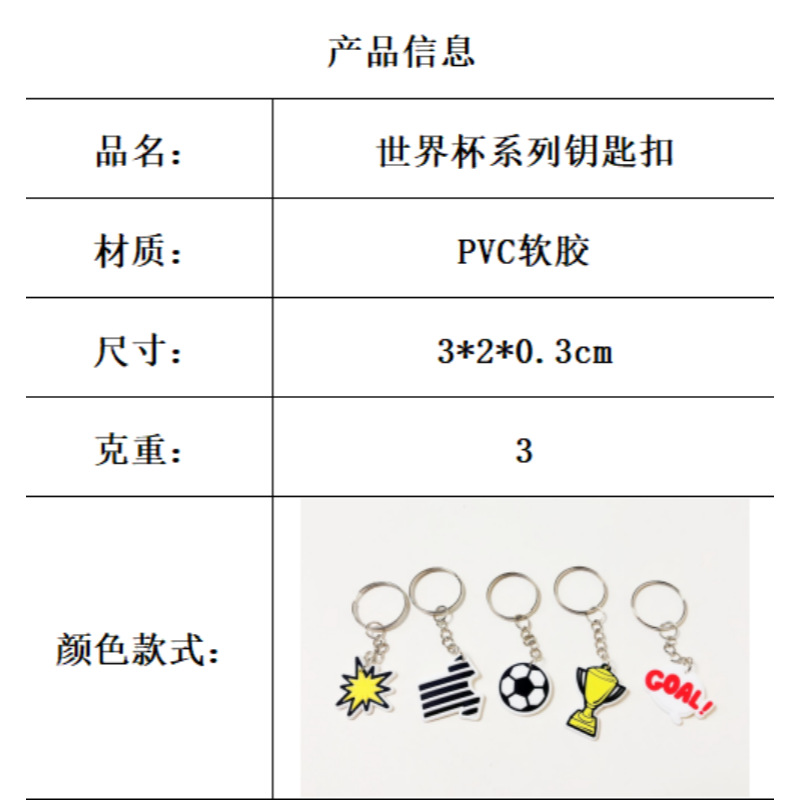 产品信息

| 品名: | 世界杯系列钥匙扣 |
|---|---|
| 材质: | PVC软胶 |
| 尺寸: | 3*2*0.3cm |
| 克重: | 3 |
| 颜色款式: | GOAL! |